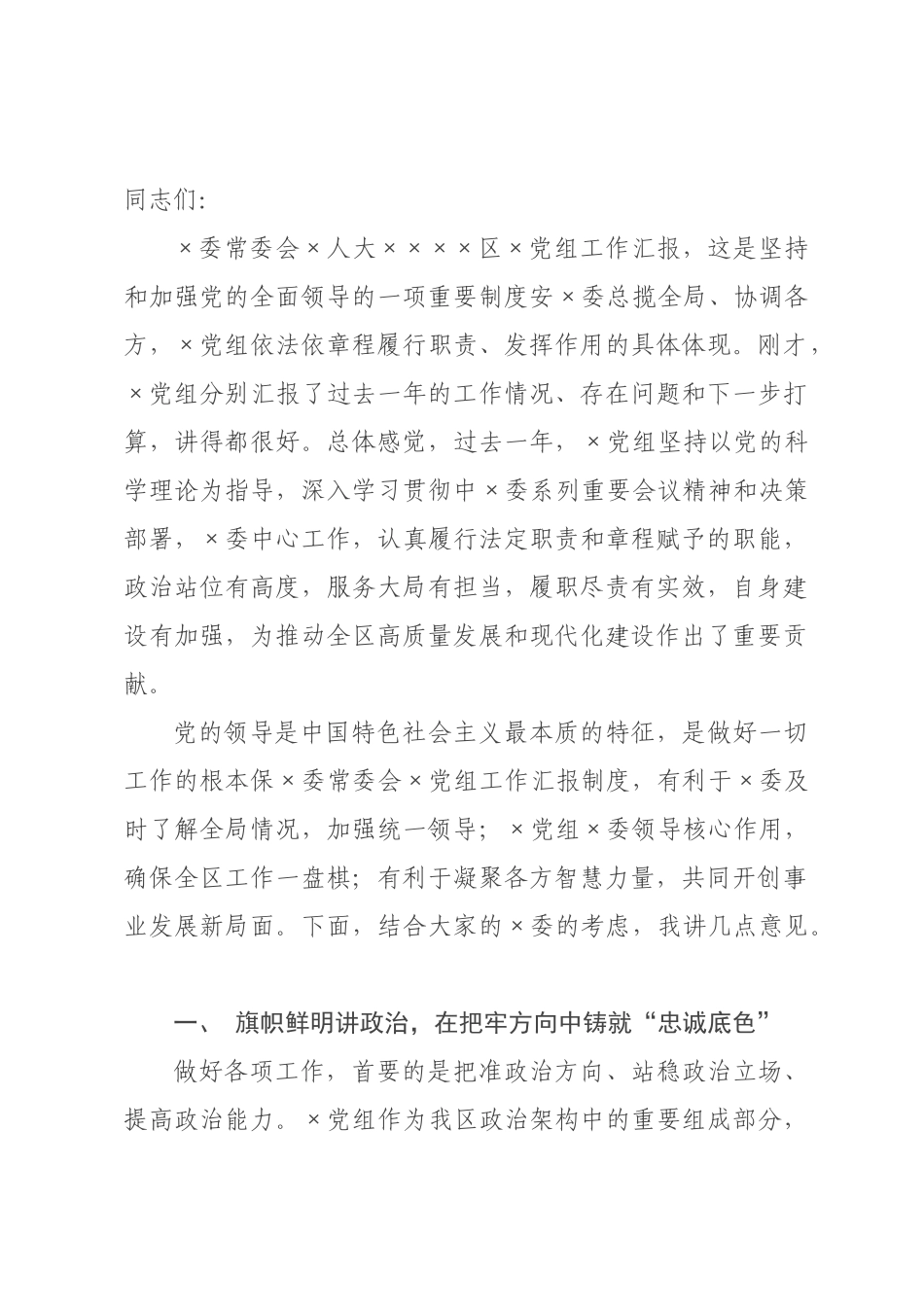 同志们：

×委常委会×人大××××区×党组工作汇报，这是坚持和加强党的全面领导的一项重要制度安×委总揽全局、协调各方，×党组依法依章程履行职责、发挥作用的具体体现。刚才，×党组分别汇报了过去一年的工作情况、存在问题和下一步打算，讲得都很好。总体感觉，过去一年，×党组坚持以党的科学理论为指导，深入学习贯彻中×委系列重要会议精神和决策部署，×委中心工作，认真履行法定职责和章程赋予的职能，政治站位有高度，服务大局有担当，履职尽责有实效，自身建设有加强，为推动全区高质量发展和现代化建设作出了重要贡献。

党的领导是中国特色社会主义最本质的特征，是做好一切工作的根本保×委常委会×党组工作汇报制度，有利于×委及时了解全局情况，加强统一领导；×党组×委领导核心作用，确保全区工作一盘棋；有利于凝聚各方智慧力量，共同开创事业发展新局面。下面，结合大家的×委的考虑，我讲几点意见。

一、 旗帜鲜明讲政治，在把牢方向中铸就“忠诚底色”

做好各项工作，首要的是把准政治方向、站稳政治立场、提高政治能力。×党组作为我区政治架构中的重要组成部分，